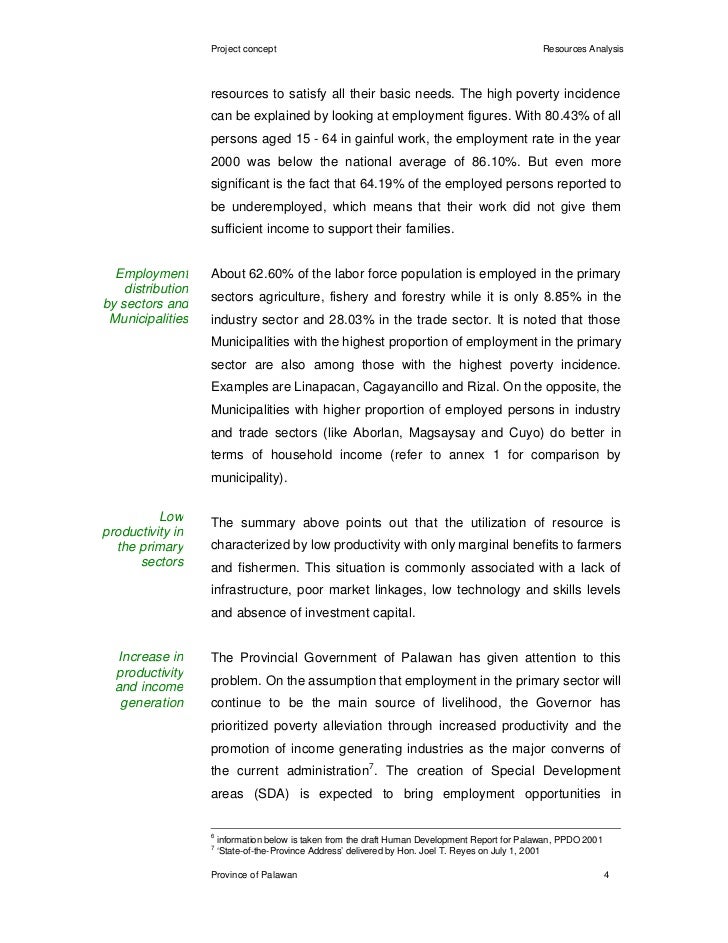 Project concept

Resources Analysis

resources to satisfy all their basic needs. The high poverty incidence can be explained by looking at employment figures. With 80.43% of all persons aged 15 - 64 in gainful work, the employment rate in the year 2000 was below the national average of 86.10%. But even more significant is the fact that 64.19% of the employed persons reported to be underemployed, which means that their work did not give them sufficient income to support their families.

Employment distribution by sectors and Municipalities

About 62.60% of the labor force population is employed in the primary sectors agriculture, fishery and forestry while it is only 8.85% in the industry sector and 28.03% in the trade sector. It is noted that those Municipalities with the highest proportion of employment in the primary sector are also among those with the highest poverty incidence. Examples are Linapacan, Cagayancillo and Rizal. On the opposite, the Municipalities with higher proportion of employed persons in industry and trade sectors (like Aborlan, Magsaysay and Cuyo) do better in terms of household income (refer to annex 1 for comparison by municipality).

Low productivity in the primary sectors

The summary above points out that the utilization of resource is characterized by low productivity with only marginal benefits to farmers and fishermen. This situation is commonly associated with a lack of infrastructure, poor market linkages, low technology and skills levels and absence of investment capital.

Increase in productivity and income generation

The Provincial Government of Palawan has given attention to this problem. On the assumption that employment in the primary sector will continue to be the main source of livelihood, the Governor has prioritized poverty alleviation through increased productivity and the promotion of income generating industries as the major converns of the current administration$^7$. The creation of Special Development areas (SDA) is expected to bring employment opportunities in

$^6$ information below is taken from the draft Human Development Report for Palawan, PPDO 2001
$^7$ 'State-of-the-Province Address' delivered by Hon. Joel T. Reyes on July 1, 2001

Province of Palawan

4